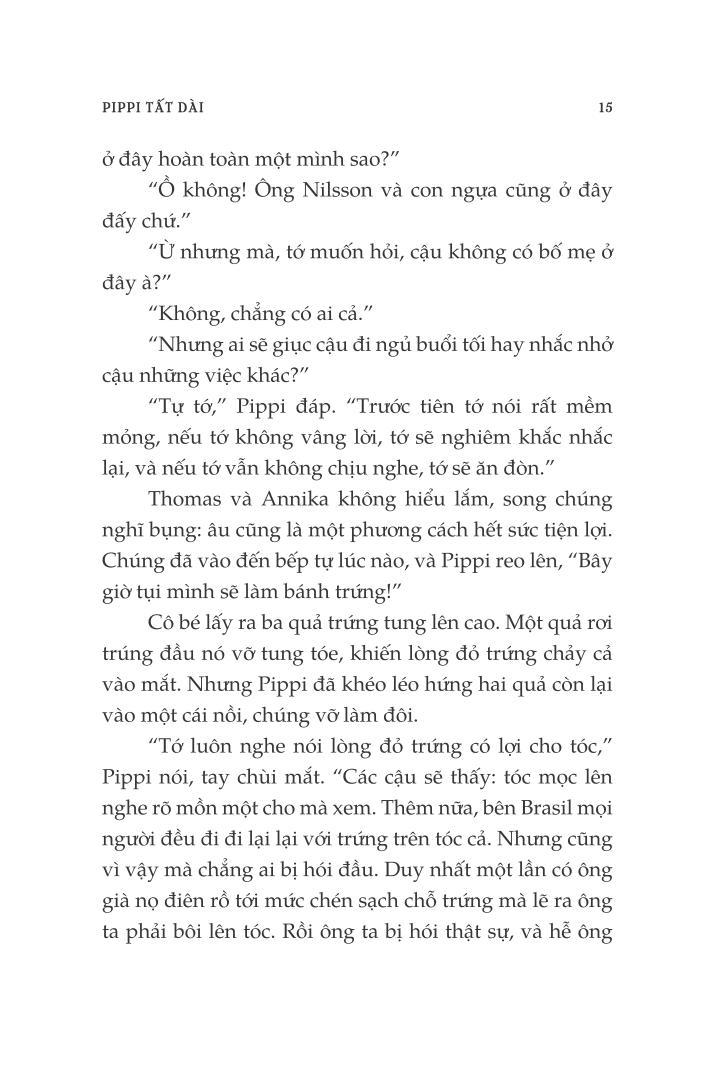 PIPPI TẤT DÀI

15

ở đây hoàn toàn một mình sao?”

“Ồ không! Ông Nilsson và con ngựa cũng ở đây đấy chứ.”

“Ừ nhưng mà, tớ muốn hỏi, cậu không có bố mẹ ở đây à?”

“Không, chẳng có ai cả.”

“Nhưng ai sẽ giục cậu đi ngủ buổi tối hay nhắc nhở cậu những việc khác?”

“Tự tớ,” Pippi đáp. “Trước tiên tớ nói rất mềm mỏng, nếu tớ không vâng lời, tớ sẽ nghiêm khắc nhắc lại, và nếu tớ vẫn không chịu nghe, tớ sẽ ăn đòn.”

Thomas và Annika không hiểu lắm, song chúng nghĩ bụng: âu cũng là một phương cách hết sức tiện lợi. Chúng đã vào đến bếp tự lúc nào, và Pippi reo lên, “Bây giờ tụi mình sẽ làm bánh trứng!”

Cô bé lấy ra ba quả trứng tung lên cao. Một quả rơi trúng đầu nó vỡ tung tóe, khiến lòng đỏ trứng chảy cả vào mắt. Nhưng Pippi đã khéo léo hứng hai quả còn lại vào một cái nồi, chúng vỡ làm đôi.

“Tớ luôn nghe nói lòng đỏ trứng có lợi cho tóc,” Pippi nói, tay chùi mắt. “Các cậu sẽ thấy: tóc mọc lên nghe rõ mồn một cho mà xem. Thêm nữa, bên Brasil mọi người đều đi đi lại lại với trứng trên tóc cả. Nhưng cũng vì vậy mà chẳng ai bị hói đầu. Duy nhất một lần có ông già nọ điên rồ tới mức chén sạch chỗ trứng mà lẽ ra ông ta phải bôi lên tóc. Rồi ông ta bị hói thật sự, và hễ ông